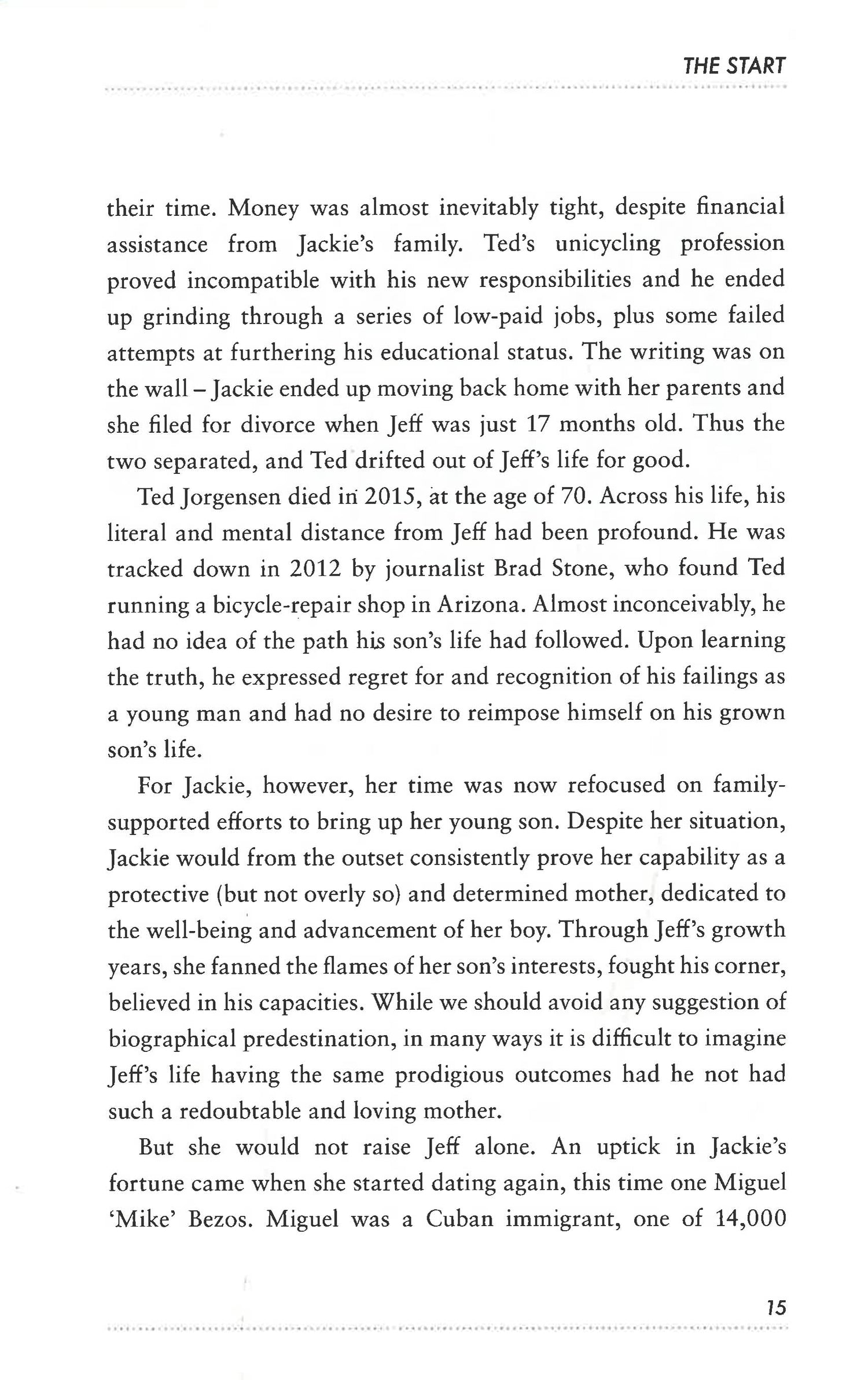 THE START

their time. Money was almost inevitably tight, despite financial assistance from Jackie's family. Ted's unicycling profession proved incompatible with his new responsibilities and he ended up grinding through a series of low-paid jobs, plus some failed attempts at furthering his educational status. The writing was on the wall – Jackie ended up moving back home with her parents and she filed for divorce when Jeff was just 17 months old. Thus the two separated, and Ted drifted out of Jeff's life for good.

Ted Jorgensen died in 2015, at the age of 70. Across his life, his literal and mental distance from Jeff had been profound. He was tracked down in 2012 by journalist Brad Stone, who found Ted running a bicycle-repair shop in Arizona. Almost inconceivably, he had no idea of the path his son's life had followed. Upon learning the truth, he expressed regret for and recognition of his failings as a young man and had no desire to reimpose himself on his grown son's life.

For Jackie, however, her time was now refocused on family-supported efforts to bring up her young son. Despite her situation, Jackie would from the outset consistently prove her capability as a protective (but not overly so) and determined mother, dedicated to the well-being and advancement of her boy. Through Jeff's growth years, she fanned the flames of her son's interests, fought his corner, believed in his capacities. While we should avoid any suggestion of biographical predestination, in many ways it is difficult to imagine Jeff's life having the same prodigious outcomes had he not had such a redoubtable and loving mother.

But she would not raise Jeff alone. An uptick in Jackie's fortune came when she started dating again, this time one Miguel 'Mike' Bezos. Miguel was a Cuban immigrant, one of 14,000

15